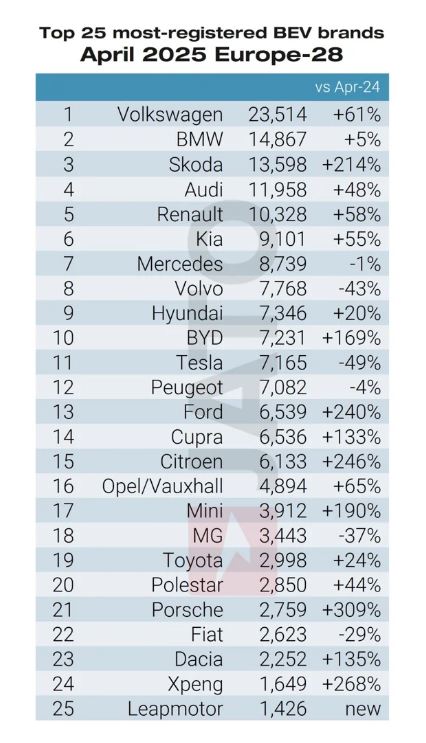 Top 25 most-registered BEV brands
April 2025 Europe-28

| | | | vs Apr-24 |
|---|---|---|---|
| 1 | Volkswagen | 23,514 | +61% |
| 2 | BMW | 14,867 | +5% |
| 3 | Skoda | 13,598 | +214% |
| 4 | Audi | 11,958 | +48% |
| 5 | Renault | 10,328 | +58% |
| 6 | Kia | 9,101 | +55% |
| 7 | Mercedes | 8,739 | -1% |
| 8 | Volvo | 7,768 | -43% |
| 9 | Hyundai | 7,346 | +20% |
| 10 | BYD | 7,231 | +169% |
| 11 | Tesla | 7,165 | -49% |
| 12 | Peugeot | 7,082 | -4% |
| 13 | Ford | 6,539 | +240% |
| 14 | Cupra | 6,536 | +133% |
| 15 | Citroen | 6,133 | +246% |
| 16 | Opel/Vauxhall | 4,894 | +65% |
| 17 | Mini | 3,912 | +190% |
| 18 | MG | 3,443 | -37% |
| 19 | Toyota | 2,998 | +24% |
| 20 | Polestar | 2,850 | +44% |
| 21 | Porsche | 2,759 | +309% |
| 22 | Fiat | 2,623 | -29% |
| 23 | Dacia | 2,252 | +135% |
| 24 | Xpeng | 1,649 | +268% |
| 25 | Leapmotor | 1,426 | new |

JATO